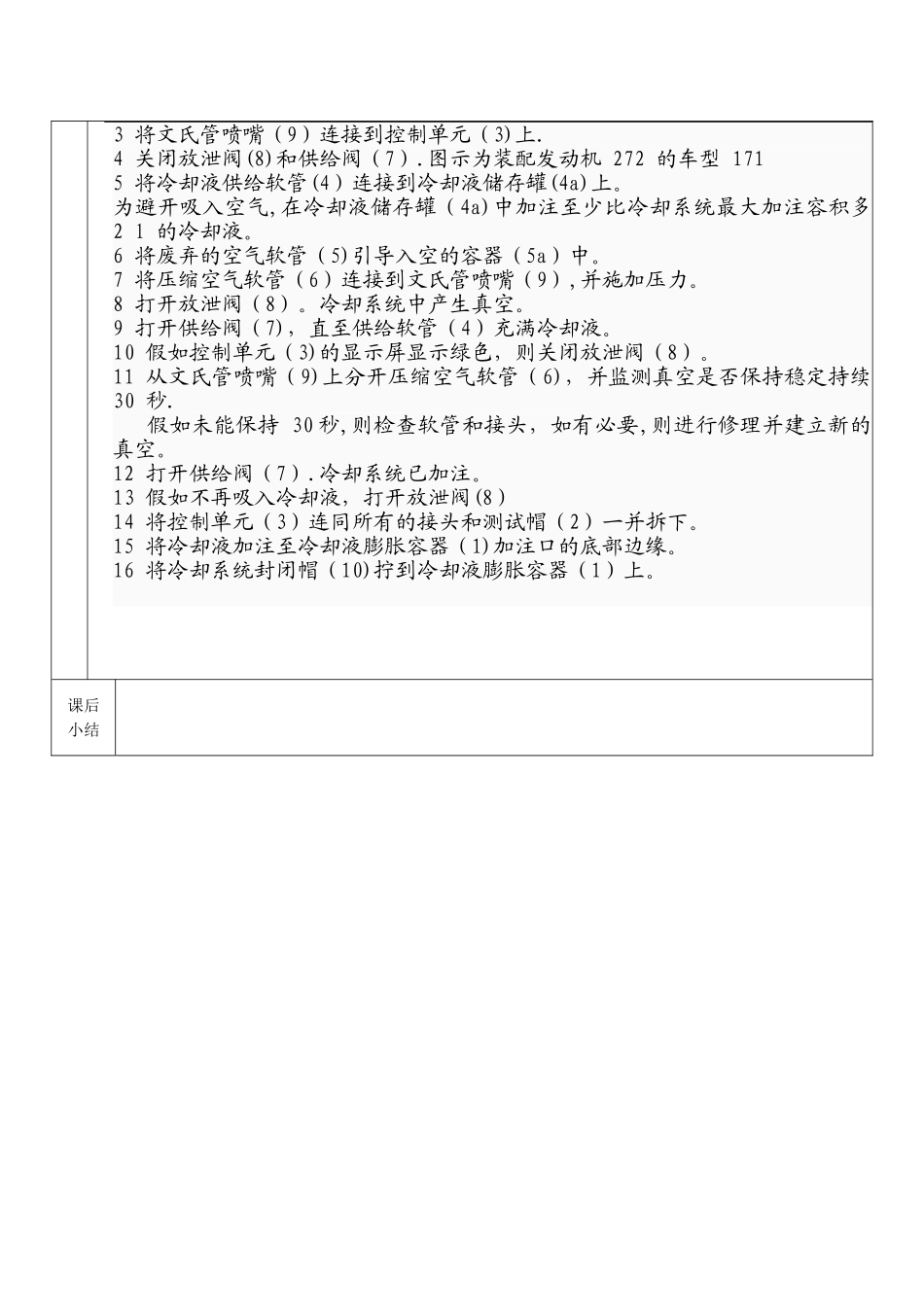 3 将文氏管喷嘴（9）连接到控制单元（3)上.
4 关闭放泄阀(8)和供给阀（7）.图示为装配发动机 272 的车型 171
5 将冷却液供给软管(4）连接到冷却液储存罐(4a)上。
为避开吸入空气,在冷却液储存罐（4a)中加注至少比冷却系统最大加注容积多 2 1 的冷却液。
6 将废弃的空气软管（5)引导入空的容器（5a）中。
7 将压缩空气软管（6）连接到文氏管喷嘴（9）,并施加压力。
8 打开放泄阀（8）。冷却系统中产生真空。
9 打开供给阀（7)，直至供给软管（4）充满冷却液。
10 假如控制单元（3)的显示屏显示绿色，则关闭放泄阀（8）。
11 从文氏管喷嘴（9)上分开压缩空气软管（6)，并监测真空是否保持稳定持续 30 秒.
假如未能保持 30秒,则检查软管和接头，如有必要,则进行修理并建立新的真空。
12 打开供给阀（7）.冷却系统已加注。
13 假如不再吸入冷却液，打开放泄阀(8)
14 将控制单元（3）连同所有的接头和测试帽（2）一并拆下。
15 将冷却液加注至冷却液膨胀容器（1)加注口的底部边缘。
16 将冷却系统封闭帽（10)拧到冷却液膨胀容器（1）上。

课后小结